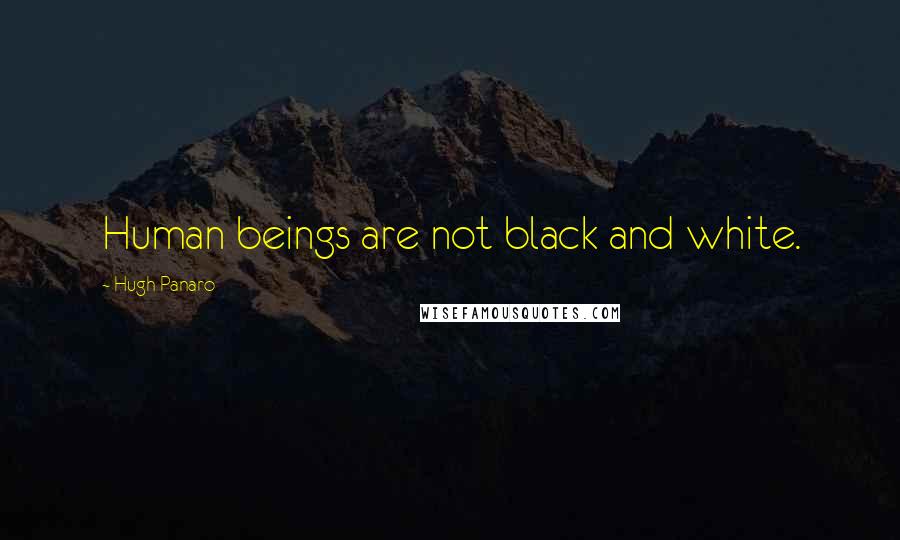 Human beings are not black and white.

- Hugh Panaro

WISEFAMOUSQUOTES.COM